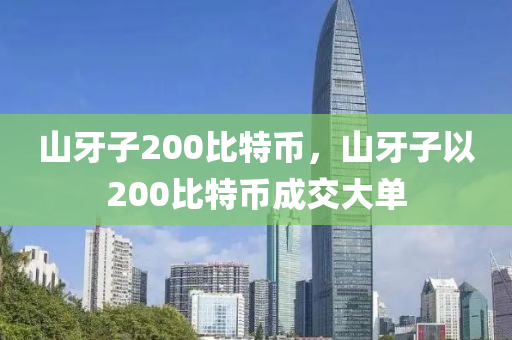 山牙子200比特币，山牙子以200比特币成交大单